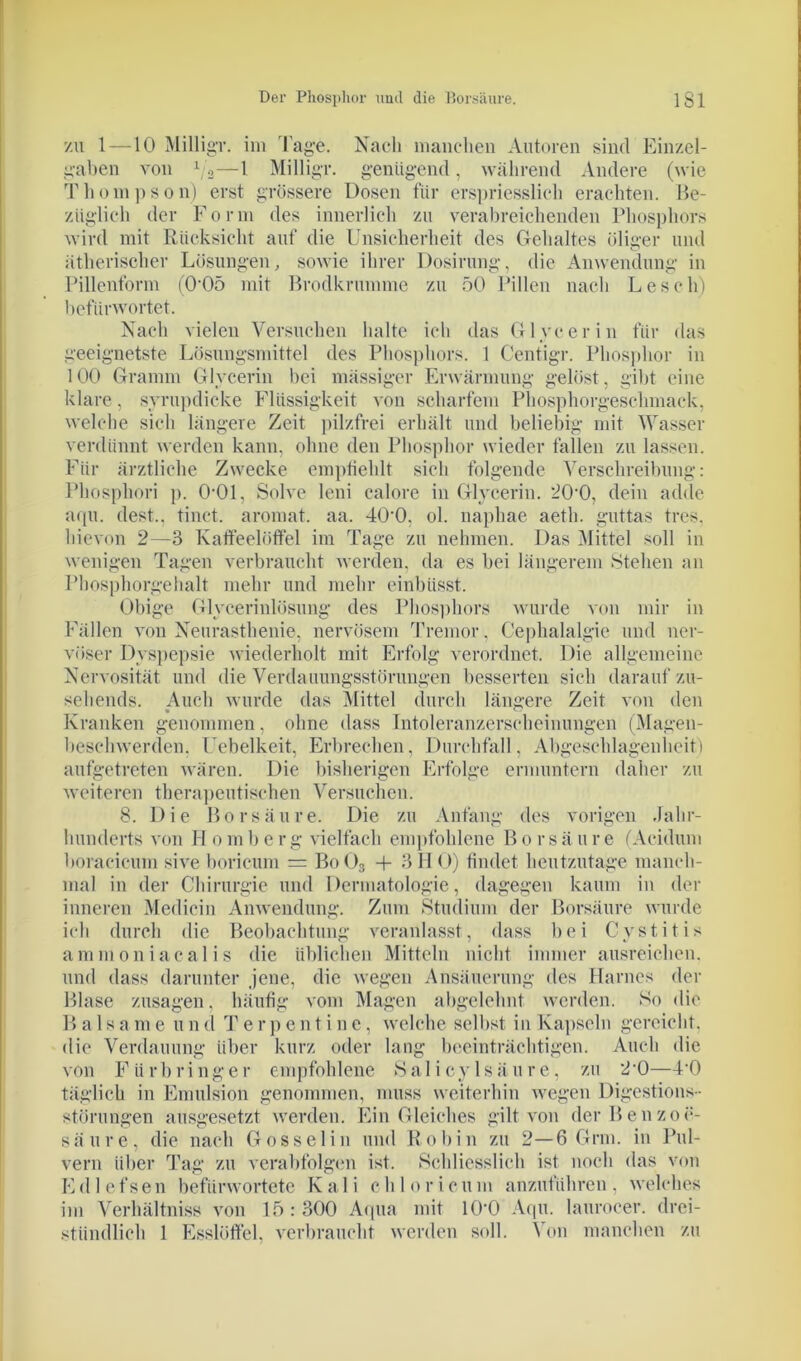 Der Phosphor und die Borsäure. 181

zu 1—10 Milligr. im Tage. Nach manchen Autoren sind Einzelgaben von $\frac{1}{2}$—1 Milligr. genügend, während Andere (wie Thompson) erst grössere Dosen für erspriesslich erachten. Bezüglich der Form des innerlich zu verabreichenden Phosphors wird mit Rücksicht auf die Unsicherheit des Gehaltes öliger und ätherischer Lösungen, sowie ihrer Dosirung, die Anwendung in Pillenform (0·05 mit Brodkrumme zu 50 Pillen nach Lesch) befürwortet.

Nach vielen Versuchen halte ich das Glycerin für das geeignetste Lösungsmittel des Phosphors. 1 Centigr. Phosphor in 100 Gramm Glycerin bei mässiger Erwärmung gelöst, gibt eine klare, syrupdicke Flüssigkeit von scharfem Phosphorgeschmack, welche sich längere Zeit pilzfrei erhält und beliebig mit Wasser verdünnt werden kann, ohne den Phosphor wieder fallen zu lassen. Für ärztliche Zwecke empfiehlt sich folgende Verschreibung: Phosphori p. 0·01, Solve leni calore in Glycerin. 20·0, dein adde aqu. dest., tinct. aromat. aa. 40·0, ol. naphae aeth. guttas tres, hievon 2—3 Kaffeelöffel im Tage zu nehmen. Das Mittel soll in wenigen Tagen verbraucht werden, da es bei längerem Stehen an Phosphorgehalt mehr und mehr einbüsst.

Obige Glycerinlösung des Phosphors wurde von mir in Fällen von Neurasthenie, nervösem Tremor, Cephalalgie und nervöser Dyspepsie wiederholt mit Erfolg verordnet. Die allgemeine Nervosität und die Verdauungsstörungen besserten sich darauf zusehends. Auch wurde das Mittel durch längere Zeit von den Kranken genommen, ohne dass Intoleranzerscheinungen (Magenbeschwerden, Uebelkeit, Erbrechen, Durchfall, Abgeschlagenheit) aufgetreten wären. Die bisherigen Erfolge ermuntern daher zu weiteren therapeutischen Versuchen.

8. Die Borsäure. Die zu Anfang des vorigen Jahrhunderts von Homberg vielfach empfohlene Borsäure (Acidum boracicum sive boricum = $BoO_3 + 3HO$) findet heutzutage manchmal in der Chirurgie und Dermatologie, dagegen kaum in der inneren Medicin Anwendung. Zum Studium der Borsäure wurde ich durch die Beobachtung veranlasst, dass bei Cystitis ammoniacalis die üblichen Mitteln nicht immer ausreichen, und dass darunter jene, die wegen Ansäuerung des Harnes der Blase zusagen, häufig vom Magen abgelehnt werden. So die Balsame und Terpentine, welche selbst in Kapseln gereicht, die Verdauung über kurz oder lang beeinträchtigen. Auch die von Fürbringer empfohlene Salicylsäure, zu 2·0—4·0 täglich in Emulsion genommen, muss weiterhin wegen Digestionsstörungen ausgesetzt werden. Ein Gleiches gilt von der Benzoësäure, die nach Gosselin und Robin zu 2—6 Grm. in Pulvern über Tag zu verabfolgen ist. Schliesslich ist noch das von Edlefsen befürwortete Kali chloricum anzuführen, welches im Verhältniss von 15 : 300 Aqua mit 10·0 Aqu. laurocer. dreistündlich 1 Esslöffel, verbraucht werden soll. Von manchen zu